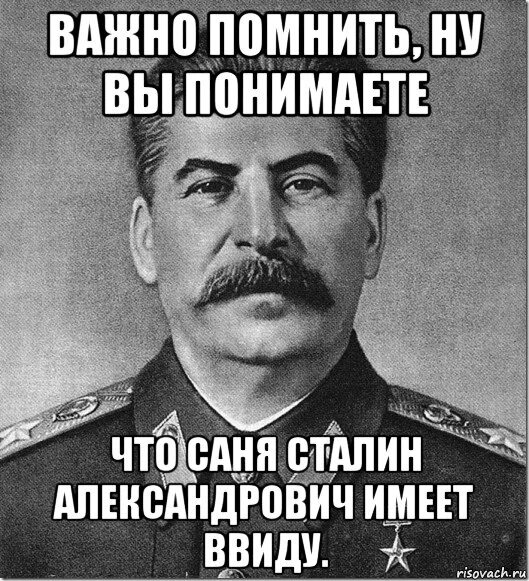 ВАЖНО ПОМНИТЬ, НУ ВЫ ПОНИМАЕТЕ

ЧТО САНЯ СТАЛИН АЛЕКСАНДРОВИЧ ИМЕЕТ ВВИДУ.

risovach.ru